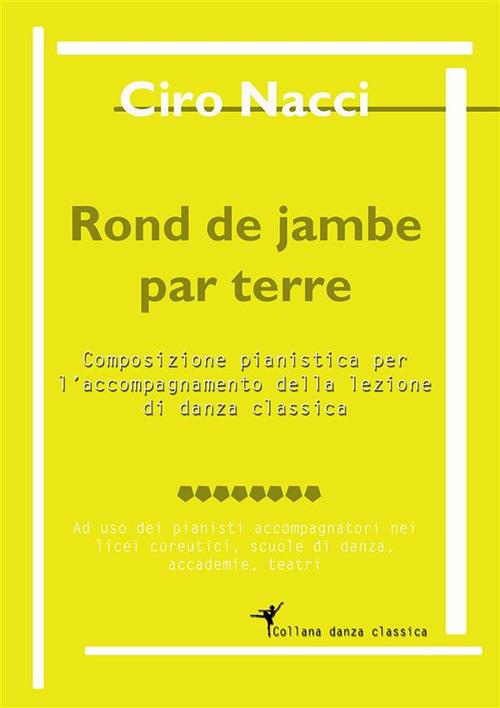 Ciro Nacci

Rond de jambe par terre

Composizione pianistica per l'accompagnamento della lezione di danza classica

Ad uso dei pianisti accompagnatori nei licei coreutici, scuole di danza, accademie, teatri

Collana danza classica